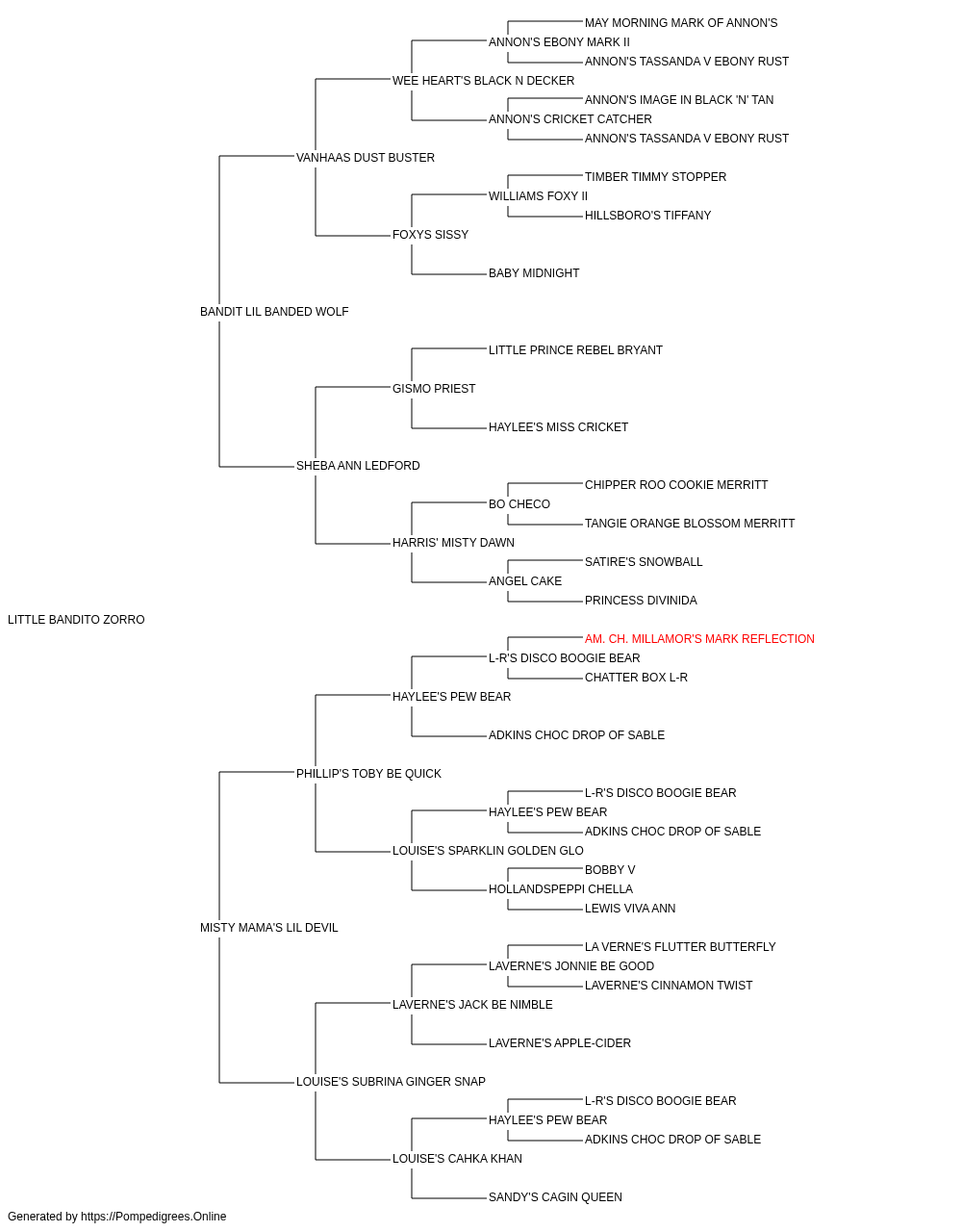 MAY MORNING MARK OF ANNON'S
ANNON'S EBONY MARK II
ANNON'S TASSANDA V EBONY RUST
WEE HEART'S BLACK N DECKER
ANNON'S IMAGE IN BLACK 'N' TAN
ANNON'S CRICKET CATCHER
ANNON'S TASSANDA V EBONY RUST
VANHAAS DUST BUSTER
TIMBER TIMMY STOPPER
WILLIAMS FOXY II
HILLSBORO'S TIFFANY
FOXYS SISSY
BABY MIDNIGHT
BANDIT LIL BANDED WOLF
LITTLE PRINCE REBEL BRYANT
GISMO PRIEST
HAYLEE'S MISS CRICKET
SHEBA ANN LEDFORD
CHIPPER ROO COOKIE MERRITT
BO CHECO
TANGIE ORANGE BLOSSOM MERRITT
HARRIS' MISTY DAWN
SATIRE'S SNOWBALL
ANGEL CAKE
PRINCESS DIVINIDA
LITTLE BANDITO ZORRO
AM. CH. MILLAMOR'S MARK REFLECTION
L-R'S DISCO BOOGIE BEAR
CHATTER BOX L-R
HAYLEE'S PEW BEAR
ADKINS CHOC DROP OF SABLE
PHILLIP'S TOBY BE QUICK
L-R'S DISCO BOOGIE BEAR
HAYLEE'S PEW BEAR
ADKINS CHOC DROP OF SABLE
LOUISE'S SPARKLIN GOLDEN GLO
BOBBY V
HOLLANDSPEPPI CHELLA
LEWIS VIVA ANN
MISTY MAMA'S LIL DEVIL
LA VERNE'S FLUTTER BUTTERFLY
LAVERNE'S JONNIE BE GOOD
LAVERNE'S CINNAMON TWIST
LAVERNE'S JACK BE NIMBLE
LAVERNE'S APPLE-CIDER
LOUISE'S SUBRINA GINGER SNAP
L-R'S DISCO BOOGIE BEAR
HAYLEE'S PEW BEAR
ADKINS CHOC DROP OF SABLE
LOUISE'S CAHKA KHAN
SANDY'S CAGIN QUEEN

Generated by https://Pompedigrees.Online